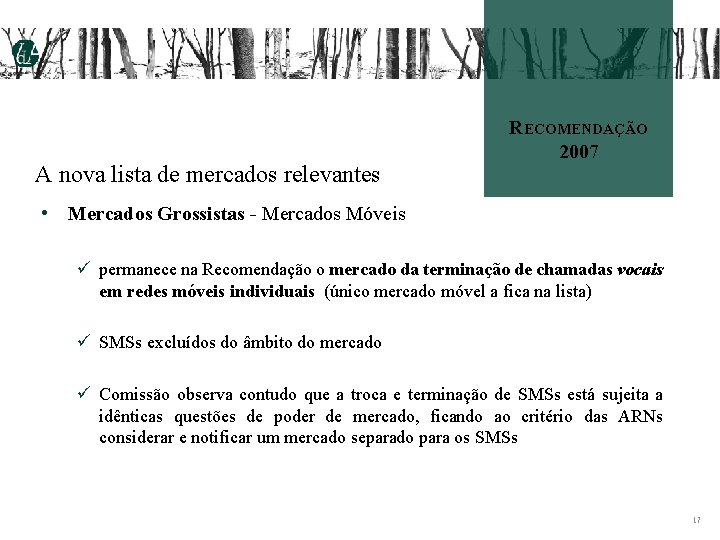 RECOMENDAÇÃO 2007

A nova lista de mercados relevantes

• Mercados Grossistas - Mercados Móveis

✓ permanece na Recomendação o mercado da terminação de chamadas vocais em redes móveis individuais (único mercado móvel a fica na lista)

✓ SMSs excluídos do âmbito do mercado

✓ Comissão observa contudo que a troca e terminação de SMSs está sujeita a idênticas questões de poder de mercado, ficando ao critério das ARNs considerar e notificar um mercado separado para os SMSs

17